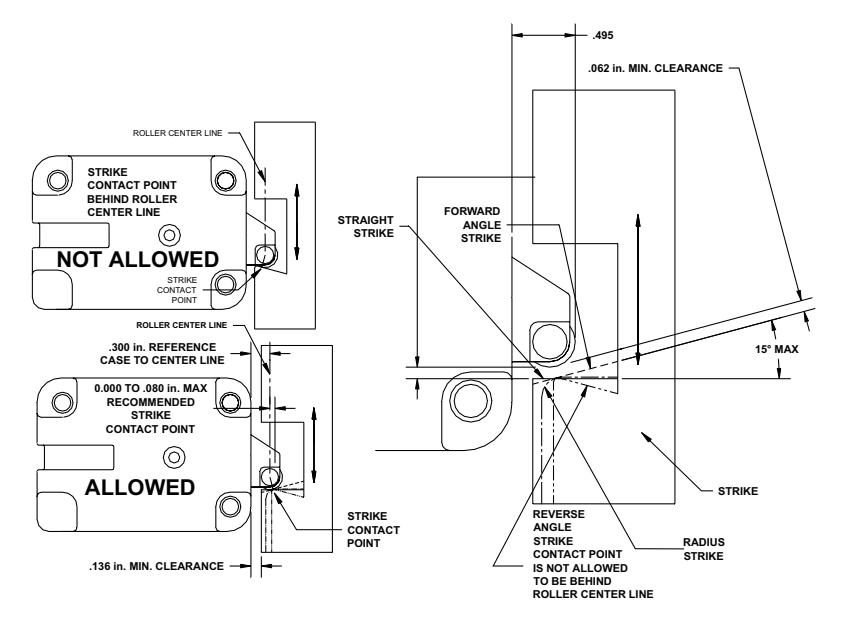 ROLLER CENTER LINE

STRIKE CONTACT POINT BEHIND ROLLER CENTER LINE

NOT ALLOWED

STRIKE CONTACT POINT

ROLLER CENTER LINE

.300 in. REFERENCE CASE TO CENTER LINE

0.000 TO .080 in. MAX RECOMMENDED STRIKE CONTACT POINT

ALLOWED

STRIKE CONTACT POINT

.136 in. MIN. CLEARANCE

.495

.062 in. MIN. CLEARANCE

STRAIGHT STRIKE

FORWARD ANGLE STRIKE

15° MAX

STRIKE

REVERSE ANGLE STRIKE CONTACT POINT IS NOT ALLOWED TO BE BEHIND ROLLER CENTER LINE

RADIUS STRIKE